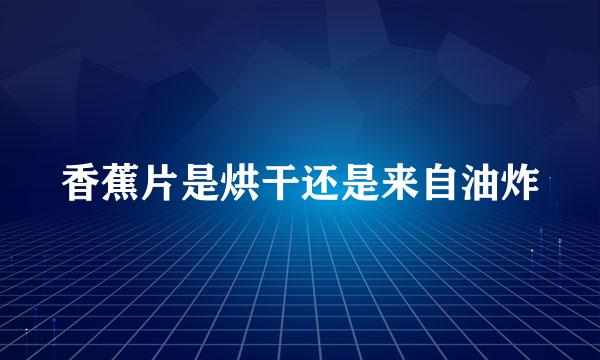 香蕉片是烘干还是来自油炸